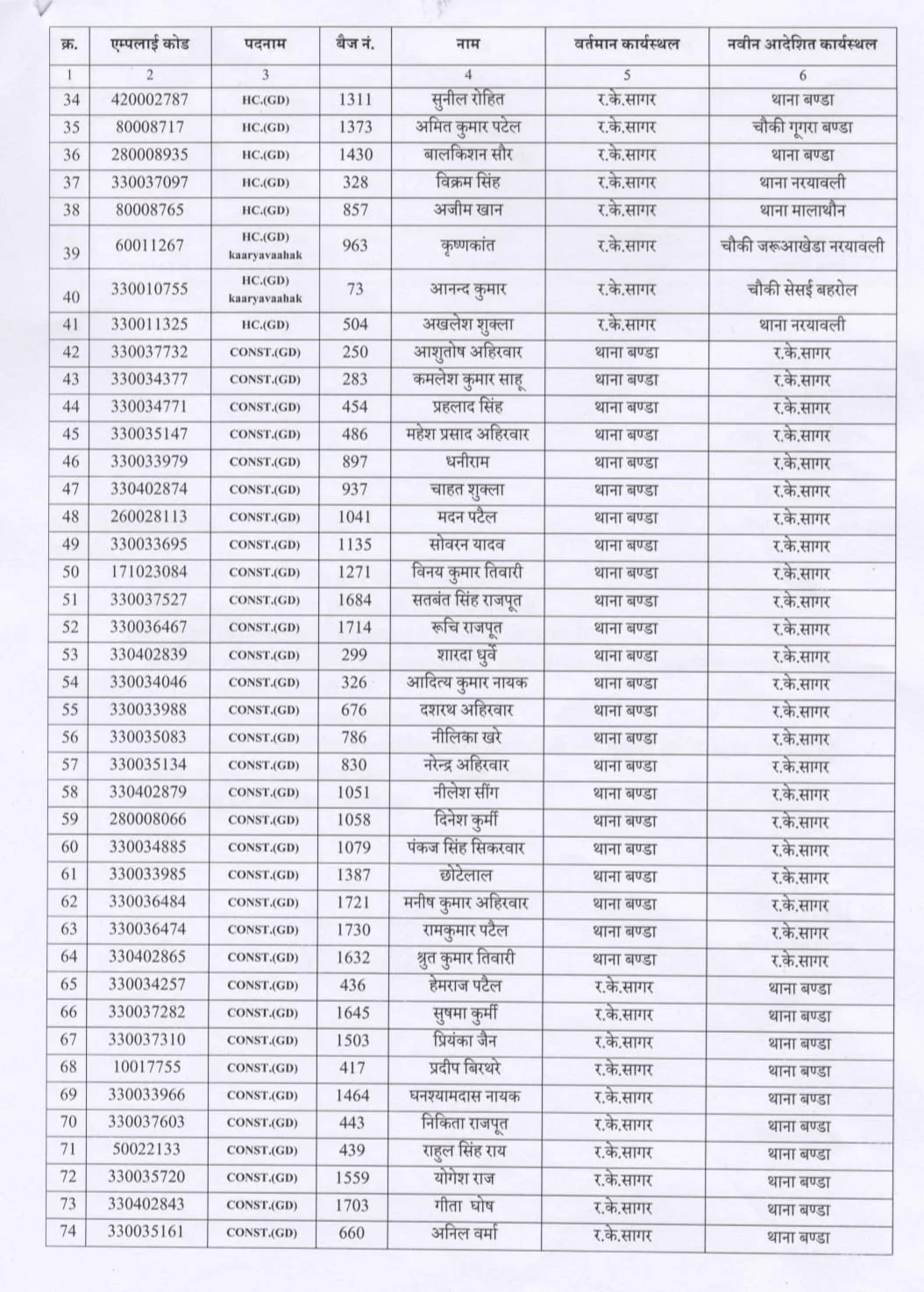 | क्र. | एम्पलाई कोड | पदनाम | बैज नं. | नाम | वर्तमान कार्यस्थल | नवीन आदेशित कार्यस्थल |
|---|---|---|---|---|---|---|
| 1 | 2 | 3 |  | 4 | 5 | 6 |
| 34 | 420002787 | HC.(GD) | 1311 | सुनील रोहित | र.के.सागर | थाना बण्डा |
| 35 | 80008717 | HC.(GD) | 1373 | अमित कुमार पटेल | र.के.सागर | चौकी गूगरा बण्डा |
| 36 | 280008935 | HC.(GD) | 1430 | बालकिशन सौर | र.के.सागर | थाना बण्डा |
| 37 | 330037097 | HC.(GD) | 328 | विक्रम सिंह | र.के.सागर | थाना नरयावली |
| 38 | 80008765 | HC.(GD) | 857 | अजीम खान | र.के.सागर | थाना मालाथौन |
| 39 | 60011267 | HC.(GD) kaaryavaahak | 963 | कृष्णकांत | र.के.सागर | चौकी जरूआखेडा नरयावली |
| 40 | 330010755 | HC.(GD) kaaryavaahak | 73 | आनन्द कुमार | र.के.सागर | चौकी सेसई बहरोल |
| 41 | 330011325 | HC.(GD) | 504 | अखलेश शुक्ला | र.के.सागर | थाना नरयावली |
| 42 | 330037732 | CONST.(GD) | 250 | आशुतोष अहिरवार | थाना बण्डा | र.के.सागर |
| 43 | 330034377 | CONST.(GD) | 283 | कमलेश कुमार साहू | थाना बण्डा | र.के.सागर |
| 44 | 330034771 | CONST.(GD) | 454 | प्रहलाद सिंह | थाना बण्डा | र.के.सागर |
| 45 | 330035147 | CONST.(GD) | 486 | महेश प्रसाद अहिरवार | थाना बण्डा | र.के.सागर |
| 46 | 330033979 | CONST.(GD) | 897 | धनीराम | थाना बण्डा | र.के.सागर |
| 47 | 330402874 | CONST.(GD) | 937 | चाहत शुक्ला | थाना बण्डा | र.के.सागर |
| 48 | 260028113 | CONST.(GD) | 1041 | मदन पटैल | थाना बण्डा | र.के.सागर |
| 49 | 330033695 | CONST.(GD) | 1135 | सोवरन यादव | थाना बण्डा | र.के.सागर |
| 50 | 171023084 | CONST.(GD) | 1271 | विनय कुमार तिवारी | थाना बण्डा | र.के.सागर |
| 51 | 330037527 | CONST.(GD) | 1684 | सतबंत सिंह राजपूत | थाना बण्डा | र.के.सागर |
| 52 | 330036467 | CONST.(GD) | 1714 | रूचि राजपूत | थाना बण्डा | र.के.सागर |
| 53 | 330402839 | CONST.(GD) | 299 | शारदा धुर्वे | थाना बण्डा | र.के.सागर |
| 54 | 330034046 | CONST.(GD) | 326 | आदित्य कुमार नायक | थाना बण्डा | र.के.सागर |
| 55 | 330033988 | CONST.(GD) | 676 | दशरथ अहिरवार | थाना बण्डा | र.के.सागर |
| 56 | 330035083 | CONST.(GD) | 786 | नीलिका खरे | थाना बण्डा | र.के.सागर |
| 57 | 330035134 | CONST.(GD) | 830 | नरेन्द्र अहिरवार | थाना बण्डा | र.के.सागर |
| 58 | 330402879 | CONST.(GD) | 1051 | नीलेश सींग | थाना बण्डा | र.के.सागर |
| 59 | 280008066 | CONST.(GD) | 1058 | दिनेश कुर्मी | थाना बण्डा | र.के.सागर |
| 60 | 330034885 | CONST.(GD) | 1079 | पंकज सिंह सिकरवार | थाना बण्डा | र.के.सागर |
| 61 | 330033985 | CONST.(GD) | 1387 | छोटेलाल | थाना बण्डा | र.के.सागर |
| 62 | 330036484 | CONST.(GD) | 1721 | मनीष कुमार अहिरवार | थाना बण्डा | र.के.सागर |
| 63 | 330036474 | CONST.(GD) | 1730 | रामकुमार पटैल | थाना बण्डा | र.के.सागर |
| 64 | 330402865 | CONST.(GD) | 1632 | श्रुत कुमार तिवारी | थाना बण्डा | र.के.सागर |
| 65 | 330034257 | CONST.(GD) | 436 | हेमराज पटैल | र.के.सागर | थाना बण्डा |
| 66 | 330037282 | CONST.(GD) | 1645 | सुषमा कुर्मी | र.के.सागर | थाना बण्डा |
| 67 | 330037310 | CONST.(GD) | 1503 | प्रियंका जैन | र.के.सागर | थाना बण्डा |
| 68 | 10017755 | CONST.(GD) | 417 | प्रदीप बिरथरे | र.के.सागर | थाना बण्डा |
| 69 | 330033966 | CONST.(GD) | 1464 | घनश्यामदास नायक | र.के.सागर | थाना बण्डा |
| 70 | 330037603 | CONST.(GD) | 443 | निकिता राजपूत | र.के.सागर | थाना बण्डा |
| 71 | 50022133 | CONST.(GD) | 439 | राहुल सिंह राय | र.के.सागर | थाना बण्डा |
| 72 | 330035720 | CONST.(GD) | 1559 | योगेश राज | र.के.सागर | थाना बण्डा |
| 73 | 330402843 | CONST.(GD) | 1703 | गीता घोष | र.के.सागर | थाना बण्डा |
| 74 | 330035161 | CONST.(GD) | 660 | अनिल वर्मा | र.के.सागर | थाना बण्डा |